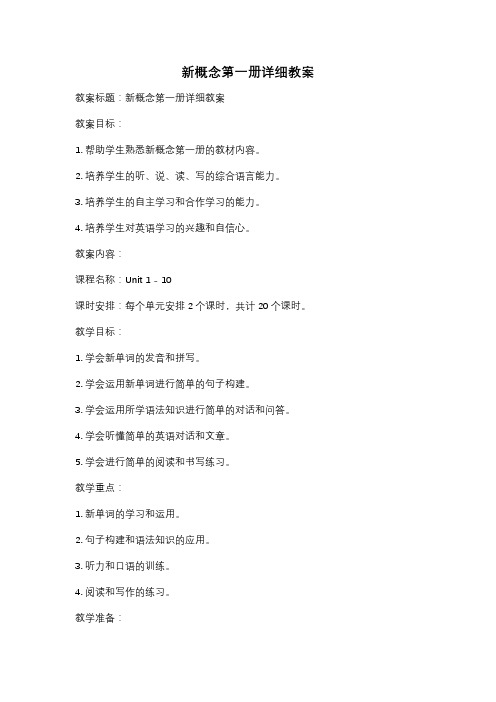 新概念第一册详细教案

教案标题：新概念第一册详细教案

教案目标：

1. 帮助学生熟悉新概念第一册的教材内容。

2. 培养学生的听、说、读、写的综合语言能力。

3. 培养学生的自主学习和合作学习的能力。

4. 培养学生对英语学习的兴趣和自信心。

教案内容：

课程名称：Unit 1 - 10

课时安排：每个单元安排 2 个课时，共计 20 个课时。

教学目标：

1. 学会新单词的发音和拼写。

2. 学会运用新单词进行简单的句子构建。

3. 学会运用所学语法知识进行简单的对话和问答。

4. 学会听懂简单的英语对话和文章。

5. 学会进行简单的阅读和书写练习。

教学重点：

1. 新单词的学习和运用。

2. 句子构建和语法知识的应用。

3. 听力和口语的训练。

4. 阅读和写作的练习。

教学准备：